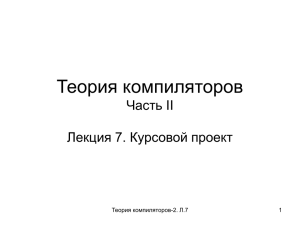 Теория компиляторов
Часть II

Лекция 7. Курсовой проект

Теория компиляторов-2. Л.7

1